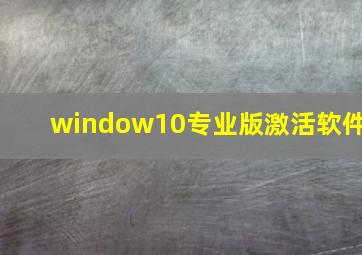 window10专业版激活软件